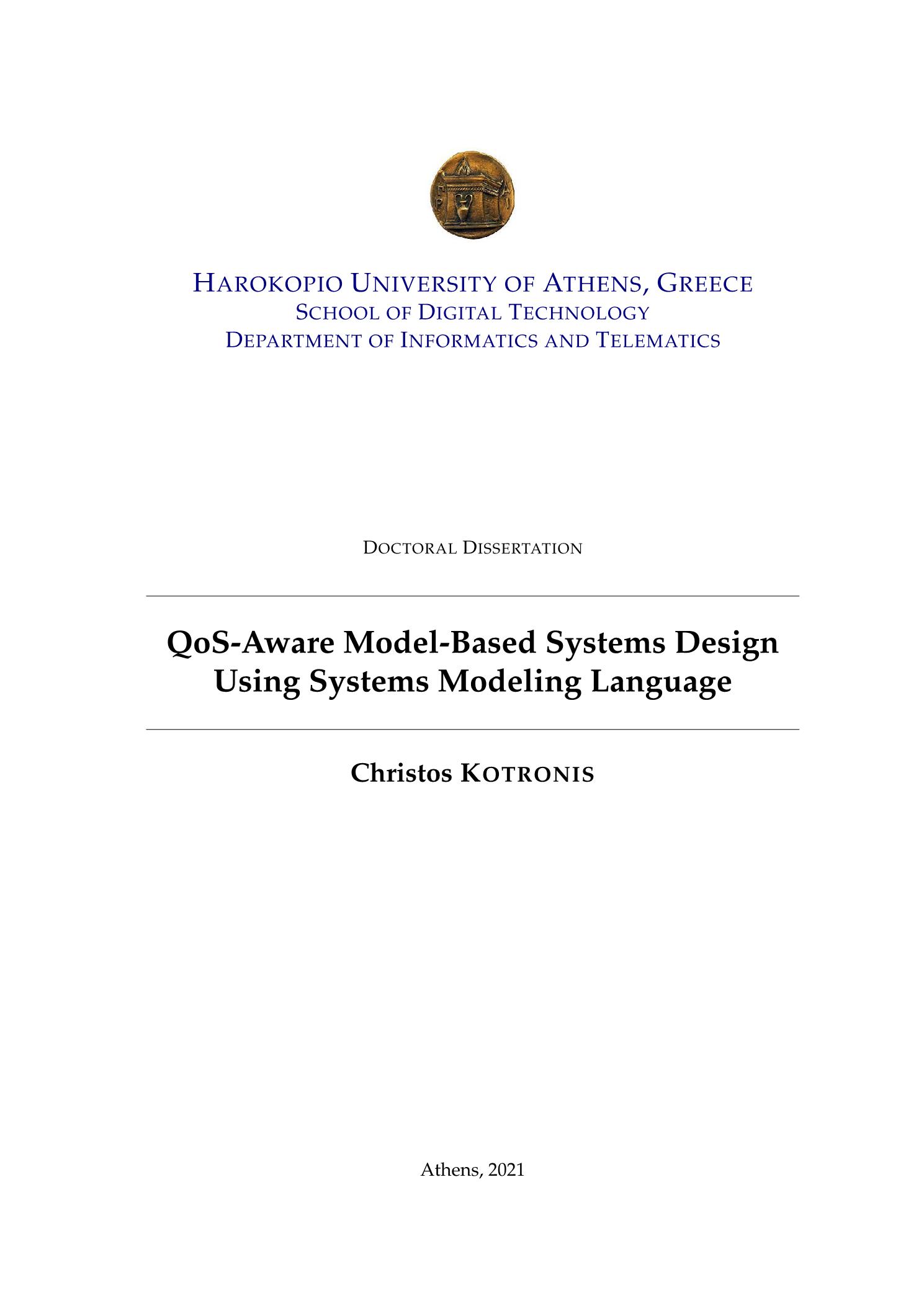 HAROKOPIO UNIVERSITY OF ATHENS, GREECE
SCHOOL OF DIGITAL TECHNOLOGY
DEPARTMENT OF INFORMATICS AND TELEMATICS

DOCTORAL DISSERTATION

QoS-Aware Model-Based Systems Design Using Systems Modeling Language

Christos KOTRONIS

Athens, 2021